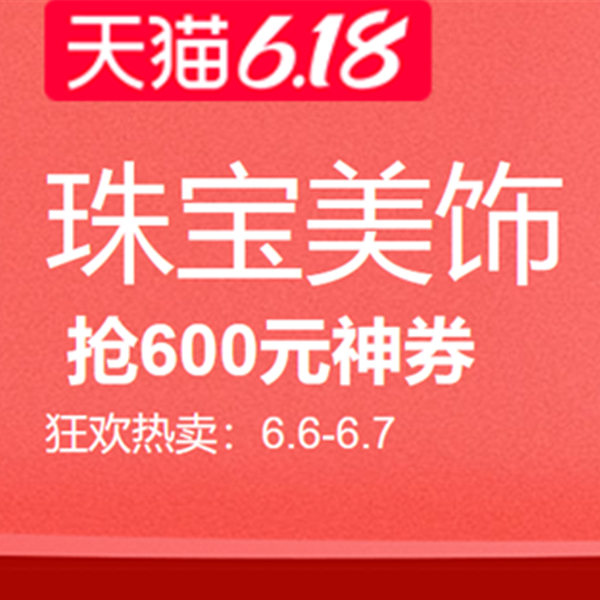 天猫6.18

珠宝美饰

抢600元神券

狂欢热卖：6.6-6.7